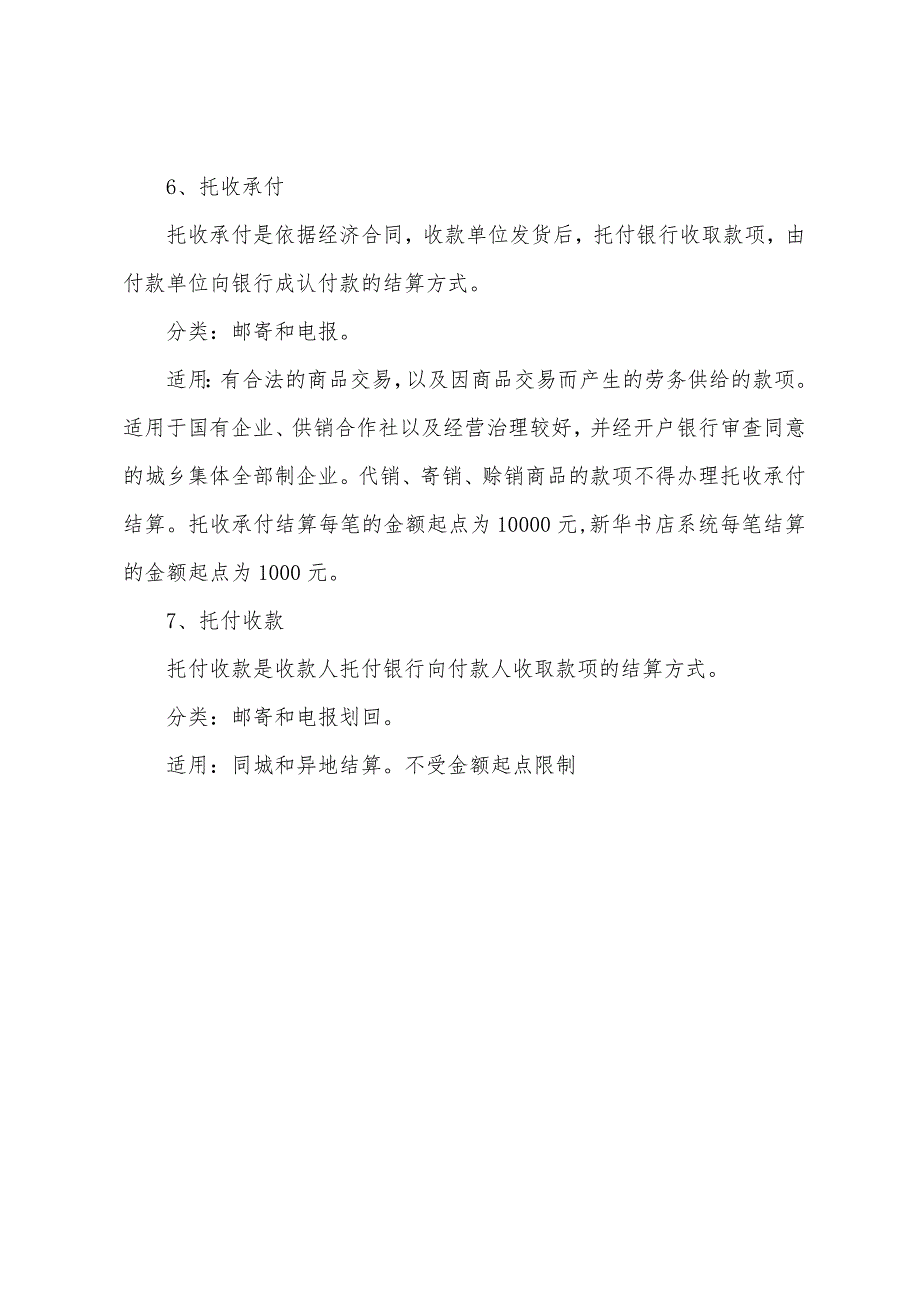 6、托收承付

托收承付是依据经济合同，收款单位发货后，托付银行收取款项，由付款单位向银行成认付款的结算方式。

分类：邮寄和电报。

适用：有合法的商品交易，以及因商品交易而产生的劳务供给的款项。适用于国有企业、供销合作社以及经营治理较好，并经开户银行审查同意的城乡集体全部制企业。代销、寄销、赊销商品的款项不得办理托收承付结算。托收承付结算每笔的金额起点为10000元，新华书店系统每笔结算的金额起点为1000元。

7、托付收款

托付收款是收款人托付银行向付款人收取款项的结算方式。

分类：邮寄和电报划回。

适用：同城和异地结算。不受金额起点限制